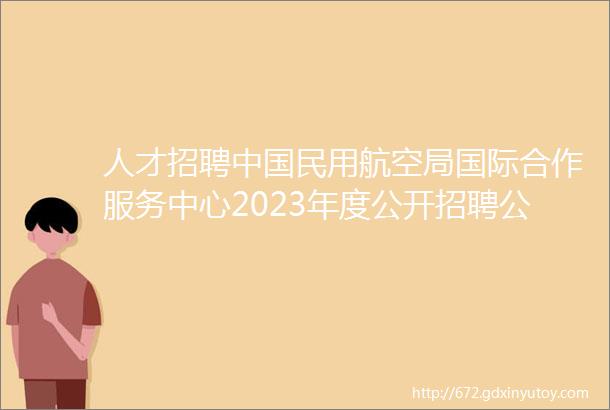 人才招聘中国民用航空局国际合作服务中心2023年度公开招聘公

http://672.gdxinyutoy.com